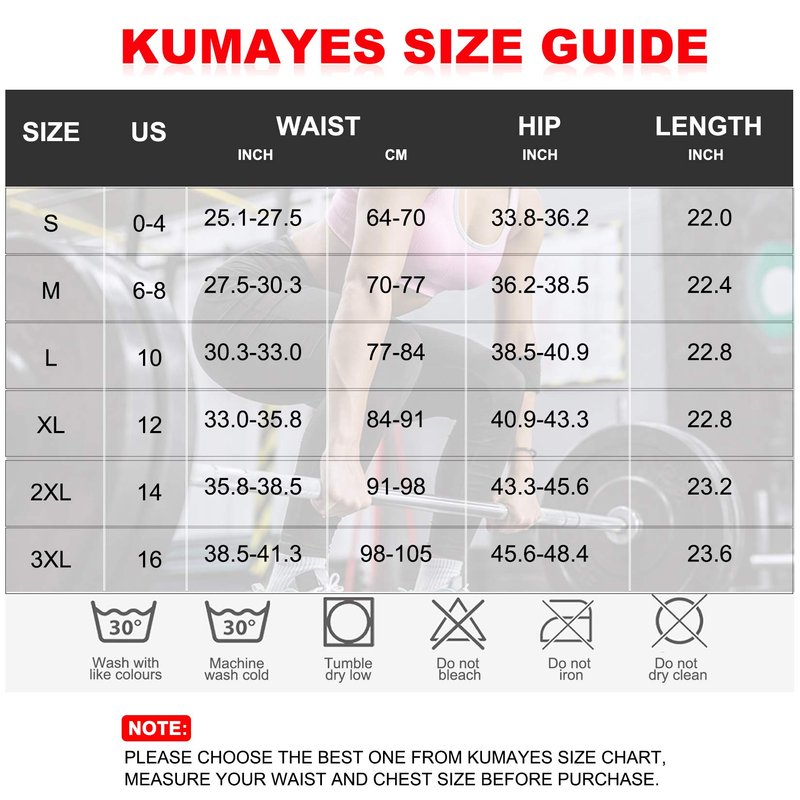 KUMAYES SIZE GUIDE

| SIZE | US | WAIST INCH | WAIST CM | HIP INCH | LENGTH INCH |
|---|---|---|---|---|---|
| S | 0-4 | 25.1-27.5 | 64-70 | 33.8-36.2 | 22.0 |
| M | 6-8 | 27.5-30.3 | 70-77 | 36.2-38.5 | 22.4 |
| L | 10 | 30.3-33.0 | 77-84 | 38.5-40.9 | 22.8 |
| XL | 12 | 33.0-35.8 | 84-91 | 40.9-43.3 | 22.8 |
| 2XL | 14 | 35.8-38.5 | 91-98 | 43.3-45.6 | 23.2 |
| 3XL | 16 | 38.5-41.3 | 98-105 | 45.6-48.4 | 23.6 |

30°
Wash with like colours

30°
Machine wash cold

Tumble dry low

Do not bleach

Do not iron

Do not dry clean

NOTE:
PLEASE CHOOSE THE BEST ONE FROM KUMAYES SIZE CHART, MEASURE YOUR WAIST AND CHEST SIZE BEFORE PURCHASE.